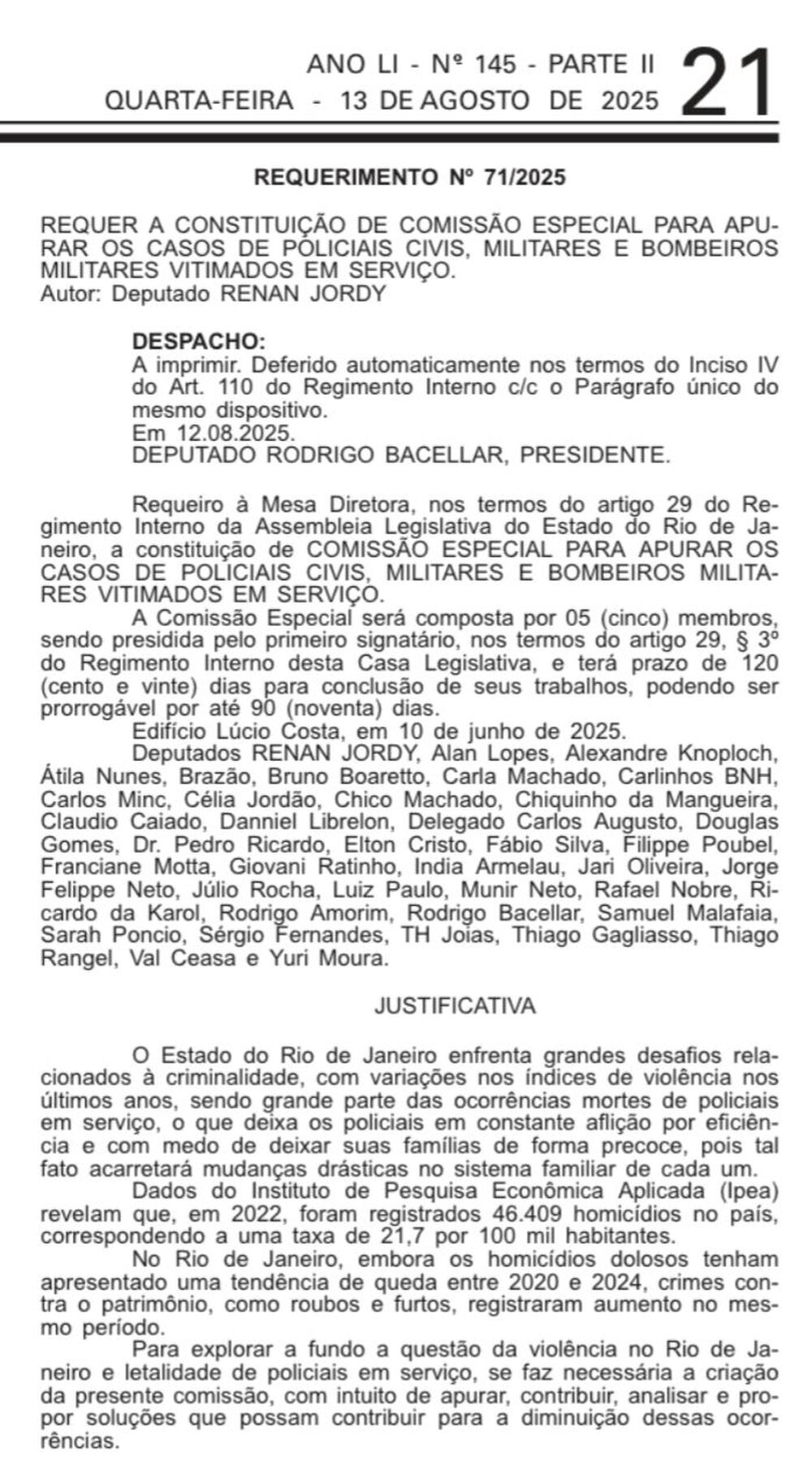 ANO LI - Nº 145 - PARTE II
QUARTA-FEIRA - 13 DE AGOSTO DE 2025
21

REQUERIMENTO Nº 71/2025

REQUER A CONSTITUIÇÃO DE COMISSÃO ESPECIAL PARA APURAR OS CASOS DE POLICIAIS CIVIS, MILITARES E BOMBEIROS MILITARES VITIMADOS EM SERVIÇO.
Autor: Deputado RENAN JORDY

DESPACHO:
A imprimir. Deferido automaticamente nos termos do Inciso IV do Art. 110 do Regimento Interno c/c o Parágrafo único do mesmo dispositivo.
Em 12.08.2025.
DEPUTADO RODRIGO BACELLAR, PRESIDENTE.

Requeiro à Mesa Diretora, nos termos do artigo 29 do Regimento Interno da Assembleia Legislativa do Estado do Rio de Janeiro, a constituição de COMISSÃO ESPECIAL PARA APURAR OS CASOS DE POLICIAIS CIVIS, MILITARES E BOMBEIROS MILITARES VITIMADOS EM SERVIÇO.

A Comissão Especial será composta por 05 (cinco) membros, sendo presidida pelo primeiro signatário, nos termos do artigo 29, § 3º do Regimento Interno desta Casa Legislativa, e terá prazo de 120 (cento e vinte) dias para conclusão de seus trabalhos, podendo ser prorrogável por até 90 (noventa) dias.

Edifício Lúcio Costa, em 10 de junho de 2025.

Deputados RENAN JORDY, Alan Lopes, Alexandre Knoploch, Átila Nunes, Brazão, Bruno Boaretto, Carla Machado, Carlinhos BNH, Carlos Minc, Célia Jordão, Chico Machado, Chiquinho da Mangueira, Claudio Caiado, Danniel Librelon, Delegado Carlos Augusto, Douglas Gomes, Dr. Pedro Ricardo, Elton Cristo, Fábio Silva, Filippe Poubel, Franciane Motta, Giovani Ratinho, India Armelau, Jari Oliveira, Jorge Felippe Neto, Júlio Rocha, Luiz Paulo, Munir Neto, Rafael Nobre, Ricardo da Karol, Rodrigo Amorim, Rodrigo Bacellar, Samuel Malafaia, Sarah Poncio, Sérgio Fernandes, TH Joias, Thiago Gagliasso, Thiago Rangel, Val Ceasa e Yuri Moura.

JUSTIFICATIVA

O Estado do Rio de Janeiro enfrenta grandes desafios relacionados à criminalidade, com variações nos índices de violência nos últimos anos, sendo grande parte das ocorrências mortes de policiais em serviço, o que deixa os policiais em constante aflição por eficiência e com medo de deixar suas famílias de forma precoce, pois tal fato acarretará mudanças drásticas no sistema familiar de cada um.

Dados do Instituto de Pesquisa Econômica Aplicada (Ipea) revelam que, em 2022, foram registrados 46.409 homicídios no país, correspondendo a uma taxa de 21,7 por 100 mil habitantes.

No Rio de Janeiro, embora os homicídios dolosos tenham apresentado uma tendência de queda entre 2020 e 2024, crimes contra o patrimônio, como roubos e furtos, registraram aumento no mesmo período.

Para explorar a fundo a questão da violência no Rio de Janeiro e letalidade de policiais em serviço, se faz necessária a criação da presente comissão, com intuito de apurar, contribuir, analisar e propor soluções que possam contribuir para a diminuição dessas ocorrências.